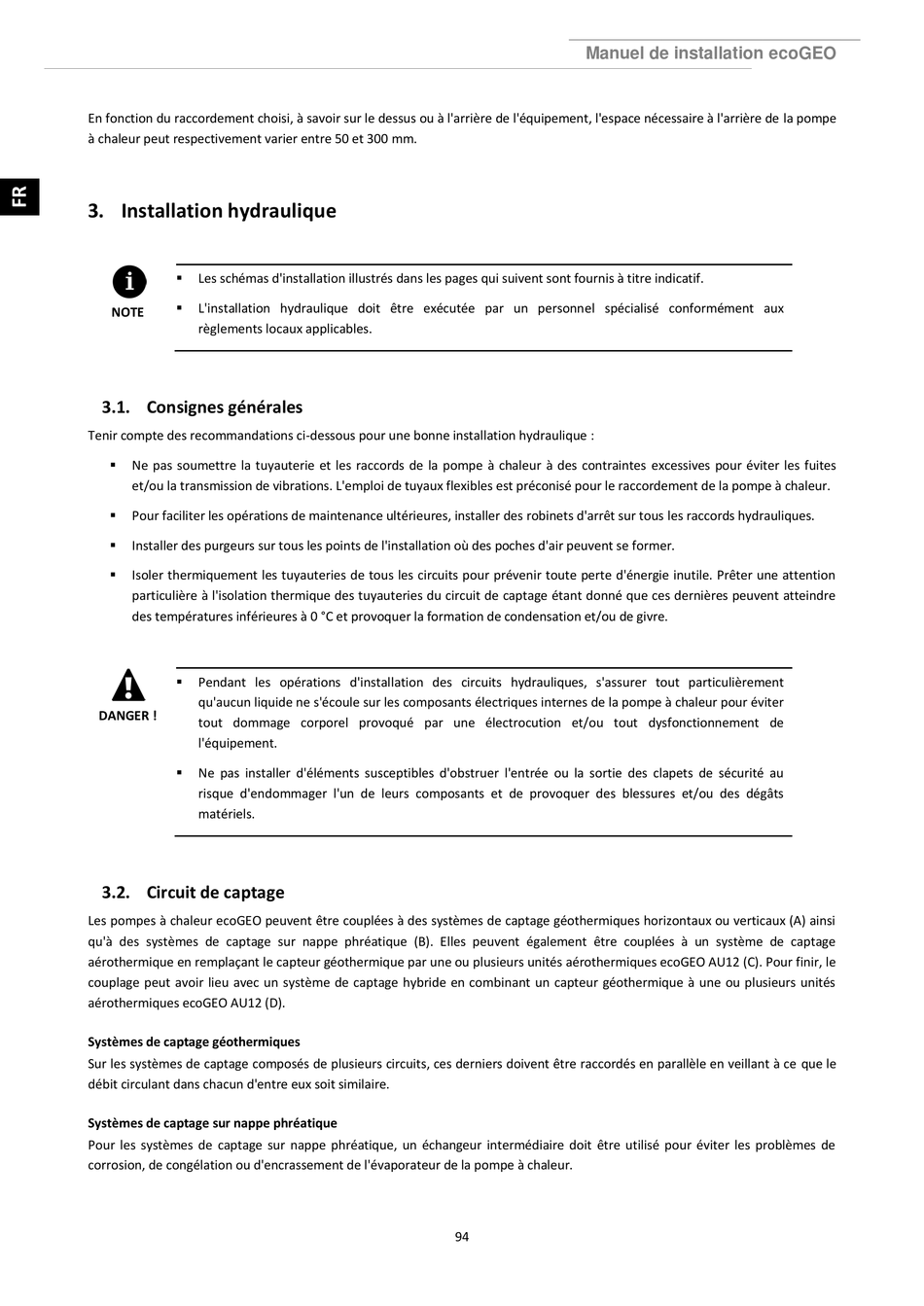 Manuel de installation ecoGEO

En fonction du raccordement choisi, à savoir sur le dessus ou à l'arrière de l'équipement, l'espace nécessaire à l'arrière de la pompe à chaleur peut respectivement varier entre 50 et 300 mm.

FR

3. Installation hydraulique

NOTE

▪ Les schémas d'installation illustrés dans les pages qui suivent sont fournis à titre indicatif.

▪ L'installation hydraulique doit être exécutée par un personnel spécialisé conformément aux règlements locaux applicables.

3.1. Consignes générales

Tenir compte des recommandations ci-dessous pour une bonne installation hydraulique :

▪ Ne pas soumettre la tuyauterie et les raccords de la pompe à chaleur à des contraintes excessives pour éviter les fuites et/ou la transmission de vibrations. L'emploi de tuyaux flexibles est préconisé pour le raccordement de la pompe à chaleur.

▪ Pour faciliter les opérations de maintenance ultérieures, installer des robinets d'arrêt sur tous les raccords hydrauliques.

▪ Installer des purgeurs sur tous les points de l'installation où des poches d'air peuvent se former.

▪ Isoler thermiquement les tuyauteries de tous les circuits pour prévenir toute perte d'énergie inutile. Prêter une attention particulière à l'isolation thermique des tuyauteries du circuit de captage étant donné que ces dernières peuvent atteindre des températures inférieures à 0 °C et provoquer la formation de condensation et/ou de givre.

DANGER !

▪ Pendant les opérations d'installation des circuits hydrauliques, s'assurer tout particulièrement qu'aucun liquide ne s'écoule sur les composants électriques internes de la pompe à chaleur pour éviter tout dommage corporel provoqué par une électrocution et/ou tout dysfonctionnement de l'équipement.

▪ Ne pas installer d'éléments susceptibles d'obstruer l'entrée ou la sortie des clapets de sécurité au risque d'endommager l'un de leurs composants et de provoquer des blessures et/ou des dégâts matériels.

3.2. Circuit de captage

Les pompes à chaleur ecoGEO peuvent être couplées à des systèmes de captage géothermiques horizontaux ou verticaux (A) ainsi qu'à des systèmes de captage sur nappe phréatique (B). Elles peuvent également être couplées à un système de captage aérothermique en remplaçant le capteur géothermique par une ou plusieurs unités aérothermiques ecoGEO AU12 (C). Pour finir, le couplage peut avoir lieu avec un système de captage hybride en combinant un capteur géothermique à une ou plusieurs unités aérothermiques ecoGEO AU12 (D).

Systèmes de captage géothermiques
Sur les systèmes de captage composés de plusieurs circuits, ces derniers doivent être raccordés en parallèle en veillant à ce que le débit circulant dans chacun d'entre eux soit similaire.

Systèmes de captage sur nappe phréatique
Pour les systèmes de captage sur nappe phréatique, un échangeur intermédiaire doit être utilisé pour éviter les problèmes de corrosion, de congélation ou d'encrassement de l'évaporateur de la pompe à chaleur.

94